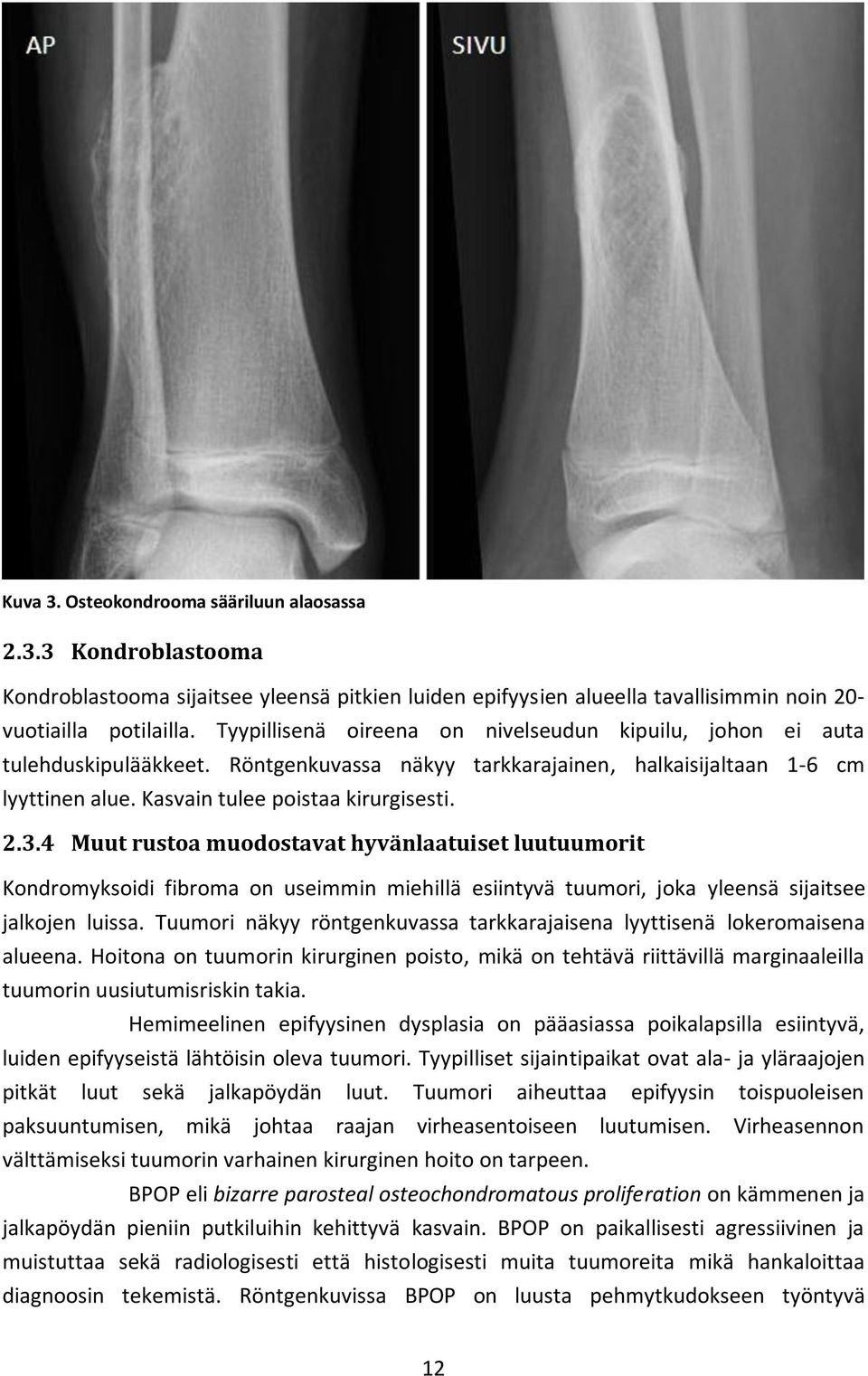 AP

SIVU

Kuva 3. Osteokondrooma sääriluun alaosassa

2.3.3 Kondroblastooma

Kondroblastooma sijaitsee yleensä pitkien luiden epifyysien alueella tavallisimmin noin 20-vuotiailla potilailla. Tyypillisenä oireena on nivelseudun kipuilu, johon ei auta tulehduskipulääkkeet. Röntgenkuvassa näkyy tarkkarajainen, halkaisijaltaan 1-6 cm lyyttinen alue. Kasvain tulee poistaa kirurgisesti.

2.3.4 Muut rustoa muodostavat hyvänlaatuiset luutuumorit

Kondromyksoidi fibroma on useimmin miehillä esiintyvä tuumori, joka yleensä sijaitsee jalkojen luissa. Tuumori näkyy röntgenkuvassa tarkkarajaisena lyyttisenä lokeromaisena alueena. Hoitona on tuumorin kirurginen poisto, mikä on tehtävä riittävillä marginaaleilla tuumorin uusiutumisriskin takia.

Hemimeelinen epifyysinen dysplasia on pääasiassa poikalapsilla esiintyvä, luiden epifyyseistä lähtöisin oleva tuumori. Tyypilliset sijaintipaikat ovat ala- ja yläraajojen pitkät luut sekä jalkapöydän luut. Tuumori aiheuttaa epifyysin toispuoleisen paksuuntumisen, mikä johtaa raajan virheasentoiseen luutumisen. Virheasennon välttämiseksi tuumorin varhainen kirurginen hoito on tarpeen.

BPOP eli bizarre parosteal osteochondromatous proliferation on kämmenen ja jalkapöydän pieniin putkiluihin kehittyvä kasvain. BPOP on paikallisesti agressiivinen ja muistuttaa sekä radiologisesti että histologisesti muita tuumoreita mikä hankaloittaa diagnoosin tekemistä. Röntgenkuvissa BPOP on luusta pehmytkudokseen työntyvä

12